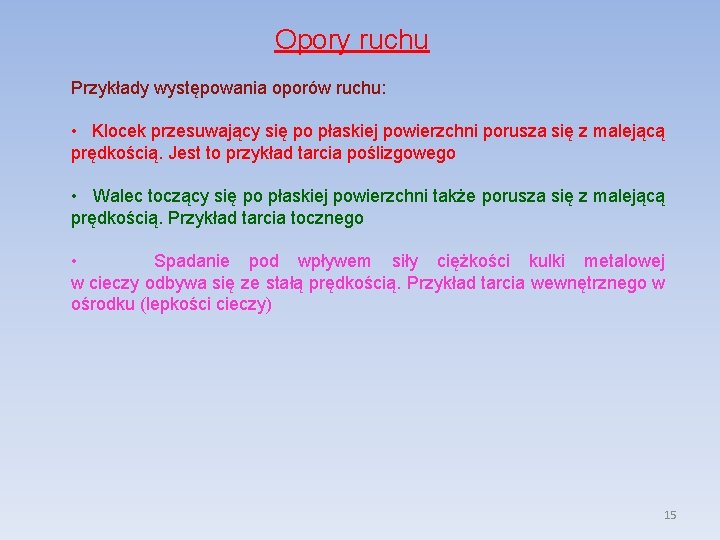 Opory ruchu

Przykłady występowania oporów ruchu:

• Klocek przesuwający się po płaskiej powierzchni porusza się z malejącą prędkością. Jest to przykład tarcia poślizgowego

• Walec toczący się po płaskiej powierzchni także porusza się z malejącą prędkością. Przykład tarcia tocznego

• Spadanie pod wpływem siły ciężkości kulki metalowej w cieczy odbywa się ze stałą prędkością. Przykład tarcia wewnętrznego w ośrodku (lepkości cieczy)

15